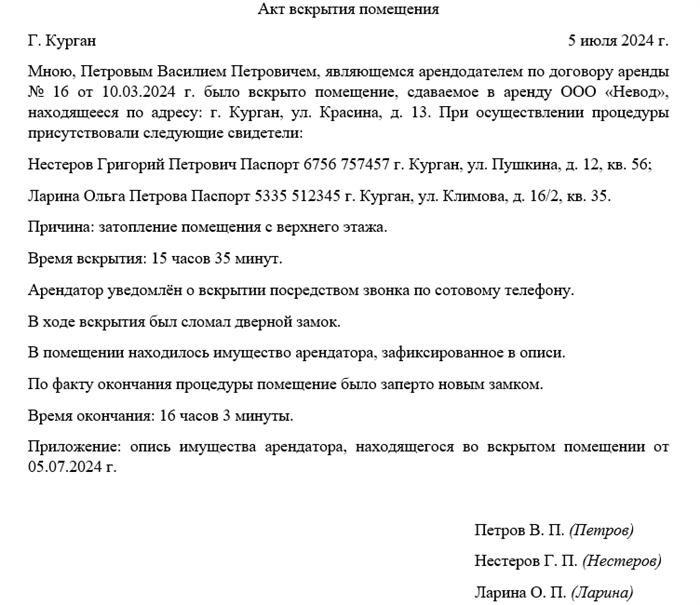 Акт вскрытия помещения

Г. Курган

5 июля 2024 г.

Мною, Петровым Василием Петровичем, являющемся арендодателем по договору аренды № 16 от 10.03.2024 г. было вскрыто помещение, сдаваемое в аренду ООО «Невод», находящееся по адресу: г. Курган, ул. Красина, д. 13. При осуществлении процедуры присутствовали следующие свидетели:

Нестеров Григорий Петрович Паспорт 6756 757457 г. Курган, ул. Пушкина, д. 12, кв. 56;

Ларина Ольга Петрова Паспорт 5335 512345 г. Курган, ул. Климова, д. 16/2, кв. 35.

Причина: затопление помещения с верхнего этажа.

Время вскрытия: 15 часов 35 минут.

Арендатор уведомлён о вскрытии посредством звонка по сотовому телефону.

В ходе вскрытия был сломал дверной замок.

В помещении находилось имущество арендатора, зафиксированное в описи.

По факту окончания процедуры помещение было заперто новым замком.

Время окончания: 16 часов 3 минуты.

Приложение: опись имущества арендатора, находящегося во вскрытом помещении от 05.07.2024 г.

Петров В. П. (Петров)

Нестеров Г. П. (Нестеров)

Ларина О. П. (Ларина)